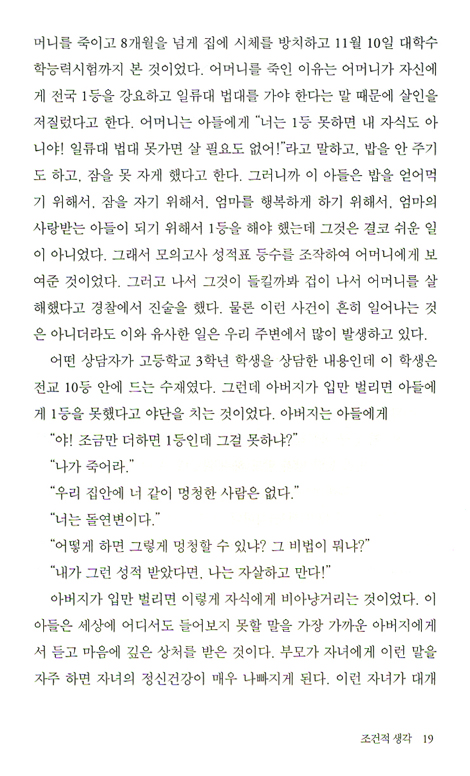 머니를 죽이고 8개월을 넘게 집에 시체를 방치하고 11월 10일 대학수학능력시험까지 본 것이었다. 어머니를 죽인 이유는 어머니가 자신에게 전국 1등을 강요하고 일류대 법대를 가야 한다는 말 때문에 살인을 저질렀다고 한다. 어머니는 아들에게 "너는 1등 못하면 내 자식도 아니야! 일류대 법대 못가면 살 필요도 없어!"라고 말하고, 밥을 안 주기도 하고, 잠을 못 자게 했다고 한다. 그러니까 이 아들은 밥을 얻어먹기 위해서, 잠을 자기 위해서, 엄마를 행복하게 하기 위해서, 엄마의 사랑받는 아들이 되기 위해서 1등을 해야 했는데 그것은 결코 쉬운 일이 아니었다. 그래서 모의고사 성적표 등수를 조작하여 어머니에게 보여준 것이었다. 그러고 나서 그것이 들킬까봐 겁이 나서 어머니를 살해했다고 경찰에서 진술을 했다. 물론 이런 사건이 흔히 일어나는 것은 아니더라도 이와 유사한 일은 우리 주변에서 많이 발생하고 있다.

어떤 상담자가 고등학교 3학년 학생을 상담한 내용인데 이 학생은 전교 10등 안에 드는 수재였다. 그런데 아버지가 입만 벌리면 아들에게 1등을 못했다고 야단을 치는 것이었다. 아버지는 아들에게

"야! 조금만 더하면 1등인데 그걸 못하냐?"

"나가 죽어라."

"우리 집안에 너 같이 멍청한 사람은 없다."

"너는 돌연변이다."

"어떻게 하면 그렇게 멍청할 수 있냐? 그 비법이 뭐냐?"

"내가 그런 성적 받았다면, 나는 자살하고 만다!"

아버지가 입만 벌리면 이렇게 자식에게 비아냥거리는 것이었다. 이 아들은 세상에 어디서도 들어보지 못할 말을 가장 가까운 아버지에게서 듣고 마음에 깊은 상처를 받은 것이다. 부모가 자녀에게 이런 말을 자주 하면 자녀의 정신건강이 매우 나빠지게 된다. 이런 자녀가 대개

조건적 생각 19